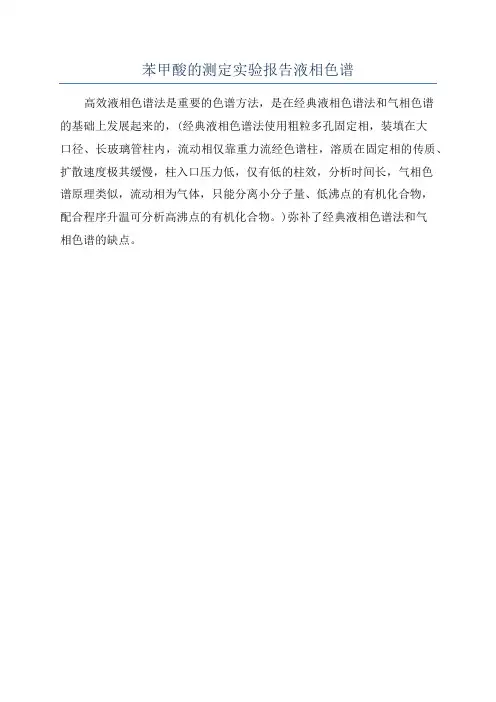 苯甲酸的测定实验报告液相色谱

高效液相色谱法是重要的色谱方法，是在经典液相色谱法和气相色谱的基础上发展起来的，(经典液相色谱法使用粗粒多孔固定相，装填在大口径、长玻璃管柱内，流动相仅靠重力流经色谱柱，溶质在固定相的传质、扩散速度极其缓慢，柱入口压力低，仅有低的柱效，分析时间长，气相色谱原理类似，流动相为气体，只能分离小分子量、低沸点的有机化合物，配合程序升温可分析高沸点的有机化合物。)弥补了经典液相色谱法和气相色谱的缺点。